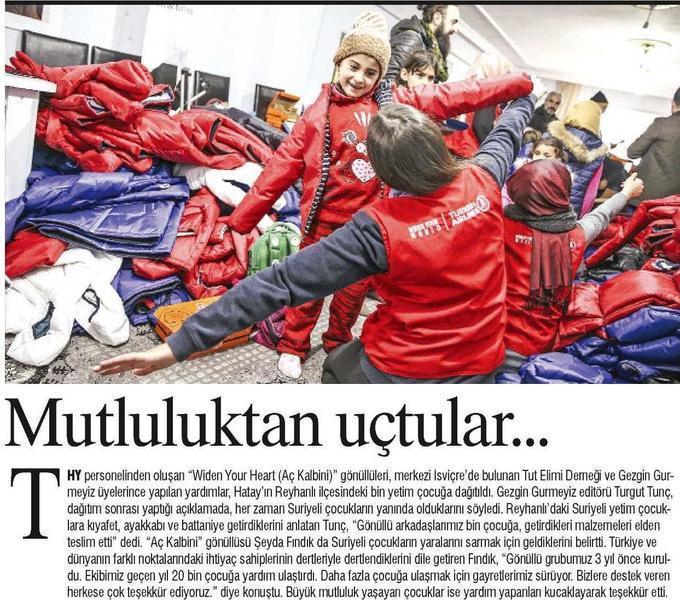 Mutluluktan uçtular...

THY personelinden oluşan "Widen Your Heart (Aç Kalbini)" gönüllüleri, merkezi İsviçre'de bulunan Tut Elimi Derneği ve Gezgin Gurmeyiz üyelerince yapılan yardımlar, Hatay'ın Reyhanlı ilçesindeki bin yetim çocuğa dağıtıldı. Gezgin Gurmeyiz editörü Turgut Tunç, dağıtım sonrası yaptığı açıklamada, her zaman Suriyeli çocukların yanında olduklarını söyledi. Reyhanlı'daki Suriyeli yetim çocuklara kıyafet, ayakkabı ve battaniye getirdiklerini anlatan Tunç, "Gönüllü arkadaşlarımız bin çocuğa, getirdikleri malzemeleri elden teslim etti" dedi. "Aç Kalbini" gönüllüsü Şeyda Fındık da Suriyeli çocukların yaralarını sarmak için geldiklerini belirtti. Türkiye ve dünyanın farklı noktalarındaki ihtiyaç sahiplerinin dertleriyle dertlendiklerini dile getiren Fındık, "Gönüllü grubumuz 3 yıl önce kuruldu. Ekibimiz geçen yıl 20 bin çocuğa yardım ulaştırdı. Daha fazla çocuğa ulaşmak için gayretlerimiz sürüyor. Bizlere destek veren herkese çok teşekkür ediyoruz." diye konuştu. Büyük mutluluk yaşayan çocuklar ise yardım yapanları kucaklayarak teşekkür etti.